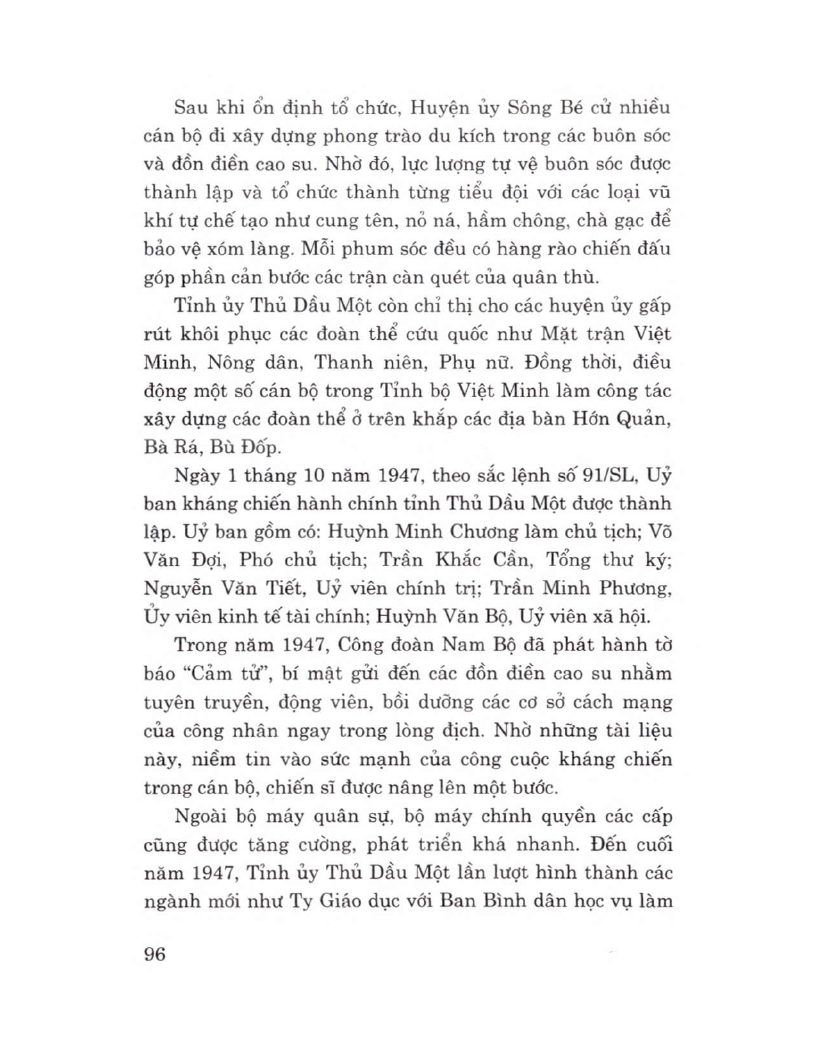 Sau khi ổn định tổ chức, Huyện ủy Sông Bé cử nhiều cán bộ đi xây dựng phong trào du kích trong các buôn sóc và đồn điền cao su. Nhờ đó, lực lượng tự vệ buôn sóc được thành lập và tổ chức thành từng tiểu đội với các loại vũ khí tự chế tạo như cung tên, nỏ ná, hầm chông, chà gạc để bảo vệ xóm làng. Mỗi phum sóc đều có hàng rào chiến đấu góp phần cản bước các trận càn quét của quân thù.

Tỉnh ủy Thủ Dầu Một còn chỉ thị cho các huyện ủy gấp rút khôi phục các đoàn thể cứu quốc như Mặt trận Việt Minh, Nông dân, Thanh niên, Phụ nữ. Đồng thời, điều động một số cán bộ trong Tỉnh bộ Việt Minh làm công tác xây dựng các đoàn thể ở trên khắp các địa bàn Hớn Quản, Bà Rá, Bù Đốp.

Ngày 1 tháng 10 năm 1947, theo sắc lệnh số 91/SL, Uỷ ban kháng chiến hành chính tỉnh Thủ Dầu Một được thành lập. Uỷ ban gồm có: Huỳnh Minh Chương làm chủ tịch; Võ Văn Đợi, Phó chủ tịch; Trần Khắc Cần, Tổng thư ký; Nguyễn Văn Tiết, Uỷ viên chính trị; Trần Minh Phương, Ủy viên kinh tế tài chính; Huỳnh Văn Bộ, Uỷ viên xã hội.

Trong năm 1947, Công đoàn Nam Bộ đã phát hành tờ báo "Cảm tử", bí mật gửi đến các đồn điền cao su nhằm tuyên truyền, động viên, bồi dưỡng các cơ sở cách mạng của công nhân ngay trong lòng địch. Nhờ những tài liệu này, niềm tin vào sức mạnh của công cuộc kháng chiến trong cán bộ, chiến sĩ được nâng lên một bước.

Ngoài bộ máy quân sự, bộ máy chính quyền các cấp cũng được tăng cường, phát triển khá nhanh. Đến cuối năm 1947, Tỉnh ủy Thủ Dầu Một lần lượt hình thành các ngành mới như Ty Giáo dục với Ban Bình dân học vụ làm

96